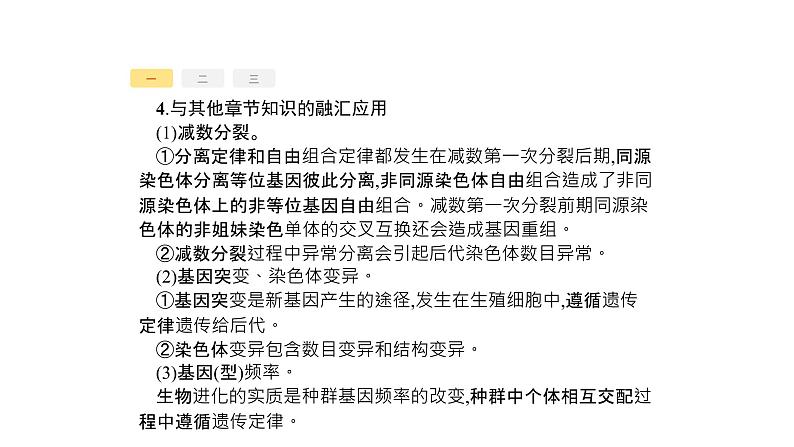 一　二　三

4.与其他章节知识的融汇应用

(1)减数分裂。

①分离定律和自由组合定律都发生在减数第一次分裂后期,同源染色体分离等位基因彼此分离,非同源染色体自由组合造成了非同源染色体上的非等位基因自由组合。减数第一次分裂前期同源染色体的非姐妹染色单体的交叉互换还会造成基因重组。

②减数分裂过程中异常分离会引起后代染色体数目异常。

(2)基因突变、染色体变异。

①基因突变是新基因产生的途径,发生在生殖细胞中,遵循遗传定律遗传给后代。

②染色体变异包含数目变异和结构变异。

(3)基因(型)频率。

生物进化的实质是种群基因频率的改变,种群中个体相互交配过程中遵循遗传定律。